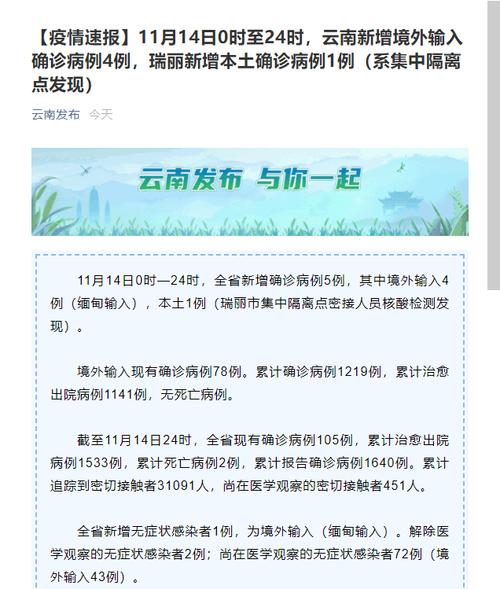 【疫情速报】11月14日0时至24时，云南新增境外输入确诊病例4例，瑞丽新增本土确诊病例1例（系集中隔离点发现）

云南发布 今天

云南发布 与你一起

11月14日0时—24时，全省新增确诊病例5例，其中境外输入4例（缅甸输入），本土1例（瑞丽市集中隔离点密接人员核酸检测发现）。

境外输入现有确诊病例78例。累计确诊病例1219例，累计治愈出院病例1141例，无死亡病例。

截至11月14日24时，全省现有确诊病例105例，累计治愈出院病例1533例，累计死亡病例2例，累计报告确诊病例1640例。累计追踪到密切接触者31091人，尚在医学观察的密切接触者451人。

全省新增无症状感染者1例，为境外输入（缅甸输入）。解除医学观察的无症状感染者2例；尚在医学观察的无症状感染者72例（境外输入43例）。